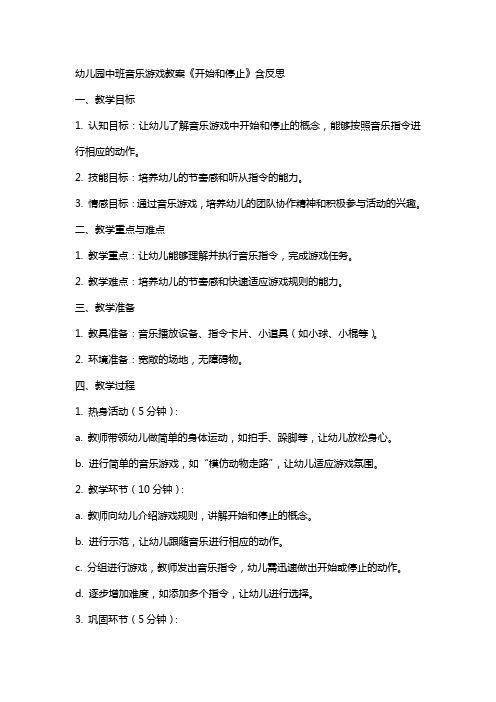 幼儿园中班音乐游戏教案《开始和停止》含反思

一、教学目标

1. 认知目标：让幼儿了解音乐游戏中开始和停止的概念，能够按照音乐指令进行相应的动作。

2. 技能目标：培养幼儿的节奏感和听从指令的能力。

3. 情感目标：通过音乐游戏，培养幼儿的团队协作精神和积极参与活动的兴趣。

二、教学重点与难点

1. 教学重点：让幼儿能够理解并执行音乐指令，完成游戏任务。

2. 教学难点：培养幼儿的节奏感和快速适应游戏规则的能力。

三、教学准备

1. 教具准备：音乐播放设备、指令卡片、小道具（如小球、小棍等）。

2. 环境准备：宽敞的场地，无障碍物。

四、教学过程

1. 热身活动（5分钟）：

a. 教师带领幼儿做简单的身体运动，如拍手、跺脚等，让幼儿放松身心。

b. 进行简单的音乐游戏，如“模仿动物走路”，让幼儿适应游戏氛围。

2. 教学环节（10分钟）：

a. 教师向幼儿介绍游戏规则，讲解开始和停止的概念。

b. 进行示范，让幼儿跟随音乐进行相应的动作。

c. 分组进行游戏，教师发出音乐指令，幼儿需迅速做出开始或停止的动作。

d. 逐步增加难度，如添加多个指令，让幼儿进行选择。

3. 巩固环节（5分钟）：